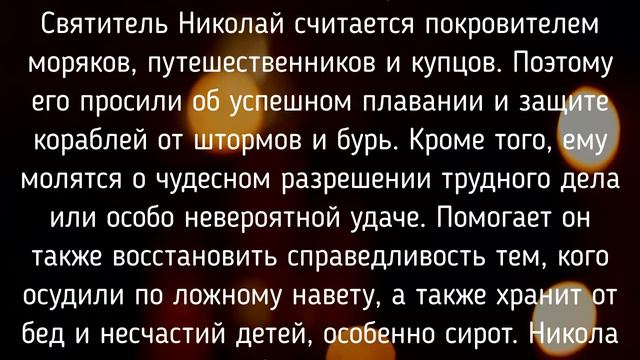 Святитель Николай считается покровителем моряков, путешественников и купцов. Поэтому его просили об успешном плавании и защите кораблей от штормов и бурь. Кроме того, ему молятся о чудесном разрешении трудного дела или особо невероятной удаче. Помогает он также восстановить справедливость тем, кого осудили по ложному навету, а также хранит от бед и несчастий детей, особенно сирот. Никола